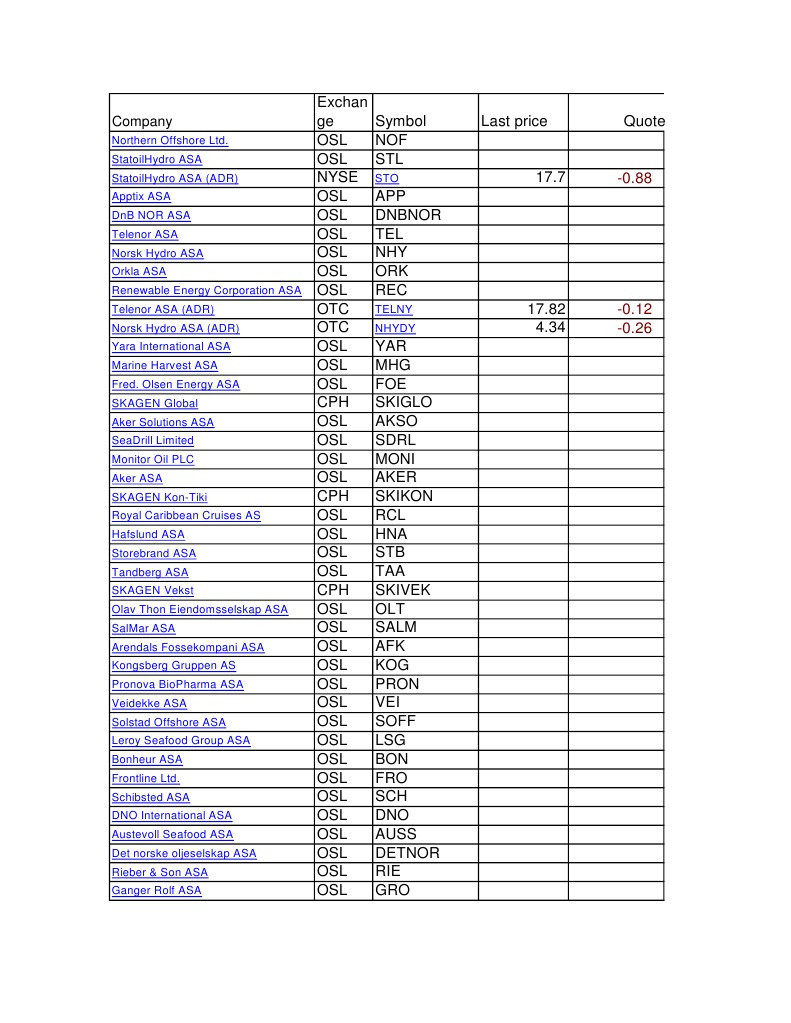 | Company | Exchange | Symbol | Last price | Quote |
|---|---|---|---|---|
| Northern Offshore Ltd. | OSL | NOF | | |
| StatoilHydro ASA | OSL | STL | | |
| StatoilHydro ASA (ADR) | NYSE | STO | 17.7 | -0.88 |
| Apptix ASA | OSL | APP | | |
| DnB NOR ASA | OSL | DNBNOR | | |
| Telenor ASA | OSL | TEL | | |
| Norsk Hydro ASA | OSL | NHY | | |
| Orkla ASA | OSL | ORK | | |
| Renewable Energy Corporation ASA | OSL | REC | | |
| Telenor ASA (ADR) | OTC | TELNY | 17.82 | -0.12 |
| Norsk Hydro ASA (ADR) | OTC | NHYDY | 4.34 | -0.26 |
| Yara International ASA | OSL | YAR | | |
| Marine Harvest ASA | OSL | MHG | | |
| Fred. Olsen Energy ASA | OSL | FOE | | |
| SKAGEN Global | CPH | SKIGLO | | |
| Aker Solutions ASA | OSL | AKSO | | |
| SeaDrill Limited | OSL | SDRL | | |
| Monitor Oil PLC | OSL | MONI | | |
| Aker ASA | OSL | AKER | | |
| SKAGEN Kon-Tiki | CPH | SKIKON | | |
| Royal Caribbean Cruises AS | OSL | RCL | | |
| Hafslund ASA | OSL | HNA | | |
| Storebrand ASA | OSL | STB | | |
| Tandberg ASA | OSL | TAA | | |
| SKAGEN Vekst | CPH | SKIVEK | | |
| Olav Thon Eiendomsselskap ASA | OSL | OLT | | |
| SalMar ASA | OSL | SALM | | |
| Arendals Fossekompani ASA | OSL | AFK | | |
| Kongsberg Gruppen AS | OSL | KOG | | |
| Pronova BioPharma ASA | OSL | PRON | | |
| Veidekke ASA | OSL | VEI | | |
| Solstad Offshore ASA | OSL | SOFF | | |
| Leroy Seafood Group ASA | OSL | LSG | | |
| Bonheur ASA | OSL | BON | | |
| Frontline Ltd. | OSL | FRO | | |
| Schibsted ASA | OSL | SCH | | |
| DNO International ASA | OSL | DNO | | |
| Austevoll Seafood ASA | OSL | AUSS | | |
| Det norske oljeselskap ASA | OSL | DETNOR | | |
| Rieber & Son ASA | OSL | RIE | | |
| Ganger Rolf ASA | OSL | GRO | | |